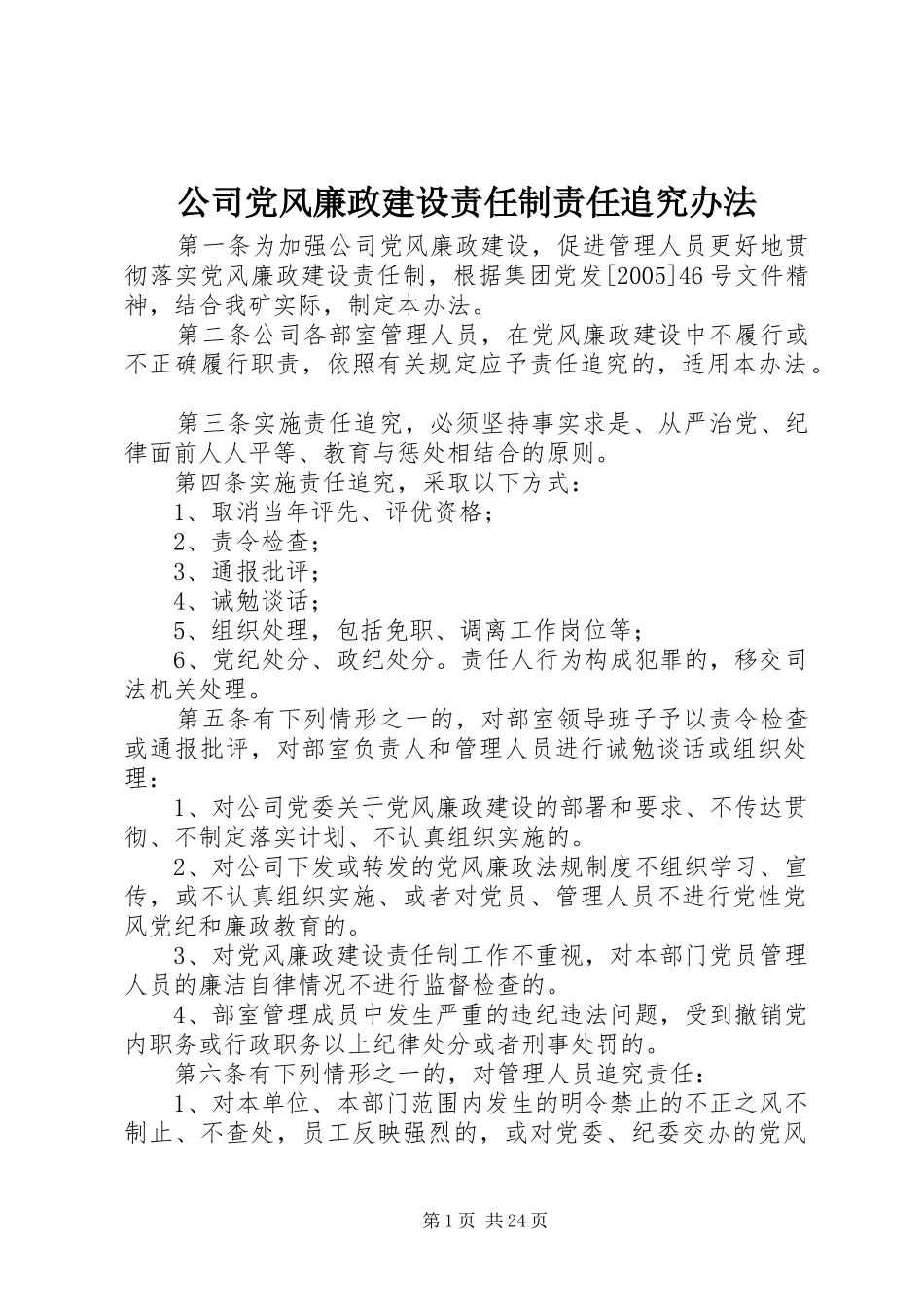 公司党风廉政建设责任制责任追究办法

第一条为加强公司党风廉政建设，促进管理人员更好地贯彻落实党风廉政建设责任制，根据集团党发[2005]46号文件精神，结合我矿实际，制定本办法。

第二条公司各部室管理人员，在党风廉政建设中不履行或不正确履行职责，依照有关规定应予责任追究的，适用本办法。

第三条实施责任追究，必须坚持事实求是、从严治党、纪律面前人人平等、教育与惩处相结合的原则。

第四条实施责任追究，采取以下方式：

1、取消当年评先、评优资格；

2、责令检查；

3、通报批评；

4、诫勉谈话；

5、组织处理，包括免职、调离工作岗位等；

6、党纪处分、政纪处分。责任人行为构成犯罪的，移交司法机关处理。

第五条有下列情形之一的，对部室领导班子予以责令检查或通报批评，对部室负责人和管理人员进行诫勉谈话或组织处理：

1、对公司党委关于党风廉政建设的部署和要求、不传达贯彻、不制定落实计划、不认真组织实施的。

2、对公司下发或转发的党风廉政法规制度不组织学习、宣传，或不认真组织实施、或者对党员、管理人员不进行党性党风党纪和廉政教育的。

3、对党风廉政建设责任制工作不重视，对本部门党员管理人员的廉洁自律情况不进行监督检查的。

4、部室管理成员中发生严重的违纪违法问题，受到撤销党内职务或行政职务以上纪律处分或者刑事处罚的。

第六条有下列情形之一的，对管理人员追究责任：

1、对本单位、本部门范围内发生的明令禁止的不正之风不制止、不查处，员工反映强烈的，或对党委、纪委交办的党风

第1页 共24页